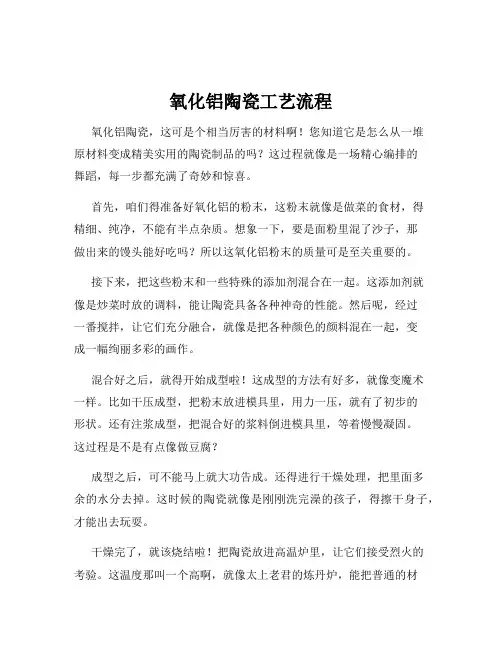 氧化铝陶瓷工艺流程

氧化铝陶瓷，这可是个相当厉害的材料啊！您知道它是怎么从一堆原材料变成精美实用的陶瓷制品的吗？这过程就像是一场精心编排的舞蹈，每一步都充满了奇妙和惊喜。

首先，咱们得准备好氧化铝的粉末，这粉末就像是做菜的食材，得精细、纯净，不能有半点杂质。想象一下，要是面粉里混了沙子，那做出来的馒头能好吃吗？所以这氧化铝粉末的质量可是至关重要的。

接下来，把这些粉末和一些特殊的添加剂混合在一起。这添加剂就像是炒菜时放的调料，能让陶瓷具备各种神奇的性能。然后呢，经过一番搅拌，让它们充分融合，就像是把各种颜色的颜料混在一起，变成一幅绚丽多彩的画作。

混合好之后，就得开始成型啦！这成型的方法有好多，就像变魔术一样。比如干压成型，把粉末放进模具里，用力一压，就有了初步的形状。还有注浆成型，把混合好的浆料倒进模具里，等着慢慢凝固。这过程是不是有点像做豆腐？

成型之后，可不能马上就大功告成。还得进行干燥处理，把里面多余的水分去掉。这时候的陶瓷就像是刚刚洗完澡的孩子，得擦干身子，才能出去玩耍。

干燥完了，就该烧结啦！把陶瓷放进高温炉里，让它们接受烈火的考验。这温度那叫一个高啊，就像太上老君的炼丹炉，能把普通的材